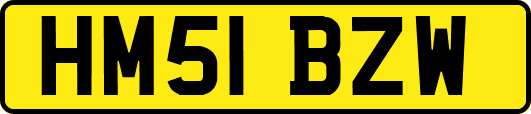 HM51 BZW